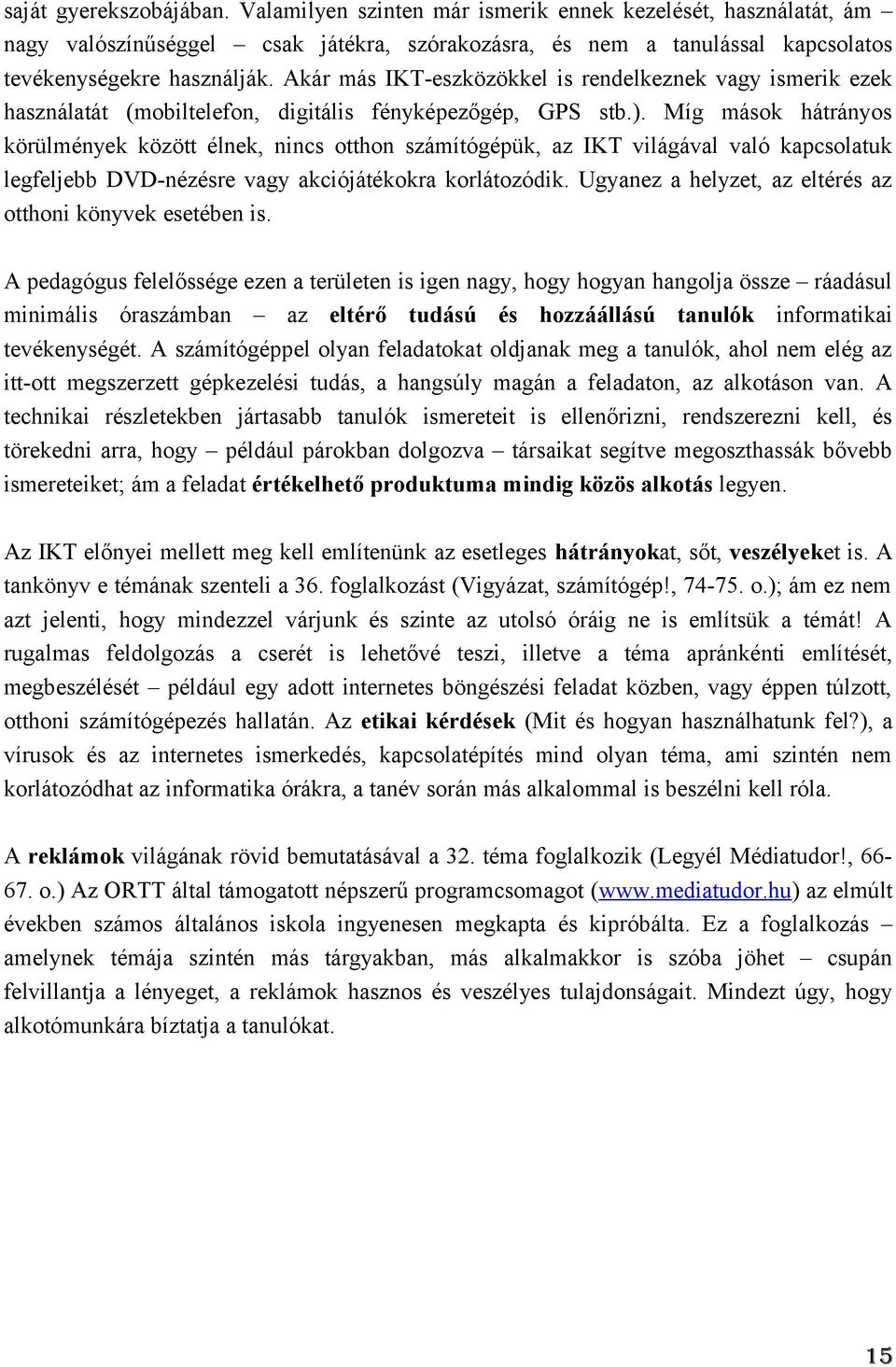 saját gyerekszobájában. Valamilyen szinten már ismerik ennek kezelését, használatát, ám – nagy valószínűséggel – csak játékra, szórakozásra, és nem a tanulással kapcsolatos tevékenységekre használják. Akár más IKT-eszközökkel is rendelkeznek vagy ismerik ezek használatát (mobiltelefon, digitális fényképezőgép, GPS stb.). Míg mások hátrányos körülmények között élnek, nincs otthon számítógépük, az IKT világával való kapcsolatuk legfeljebb DVD-nézésre vagy akciójátékokra korlátozódik. Ugyanez a helyzet, az eltérés az otthoni könyvek esetében is.

A pedagógus felelőssége ezen a területen is igen nagy, hogy hogyan hangolja össze – ráadásul minimális óraszámban – az eltérő tudású és hozzáállású tanulók informatikai tevékenységét. A számítógéppel olyan feladatokat oldjanak meg a tanulók, ahol nem elég az itt-ott megszerzett gépkezelési tudás, a hangsúly magán a feladaton, az alkotáson van. A technikai részletekben jártasabb tanulók ismereteit is ellenőrizni, rendszerezni kell, és törekedni arra, hogy – például párokban dolgozva – társaikat segítve megoszthassák bővebb ismereteiket; ám a feladat értékelhető produktuma mindig közös alkotás legyen.

Az IKT előnyei mellett meg kell említenünk az esetleges hátrányokat, sőt, veszélyeket is. A tankönyv e témának szenteli a 36. foglalkozást (Vigyázat, számítógép!, 74-75. o.); ám ez nem azt jelenti, hogy mindezzel várjunk és szinte az utolsó óráig ne is említsük a témát! A rugalmas feldolgozás a cserét is lehetővé teszi, illetve a téma apránkénti említését, megbeszélését – például egy adott internetes böngészési feladat közben, vagy éppen túlzott, otthoni számítógépezés hallatán. Az etikai kérdések (Mit és hogyan használhatunk fel?), a vírusok és az internetes ismerkedés, kapcsolatépítés mind olyan téma, ami szintén nem korlátozódhat az informatika órákra, a tanév során más alkalommal is beszélni kell róla.

A reklámok világának rövid bemutatásával a 32. téma foglalkozik (Legyél Médiatudor!, 66-67. o.) Az ORTT által támogatott népszerű programcsomagot (www.mediatudor.hu) az elmúlt években számos általános iskola ingyenesen megkapta és kipróbálta. Ez a foglalkozás – amelynek témája szintén más tárgyakban, más alkalmakkor is szóba jöhet – csupán felvillantja a lényeget, a reklámok hasznos és veszélyes tulajdonságait. Mindezt úgy, hogy alkotómunkára bíztatja a tanulókat.

15